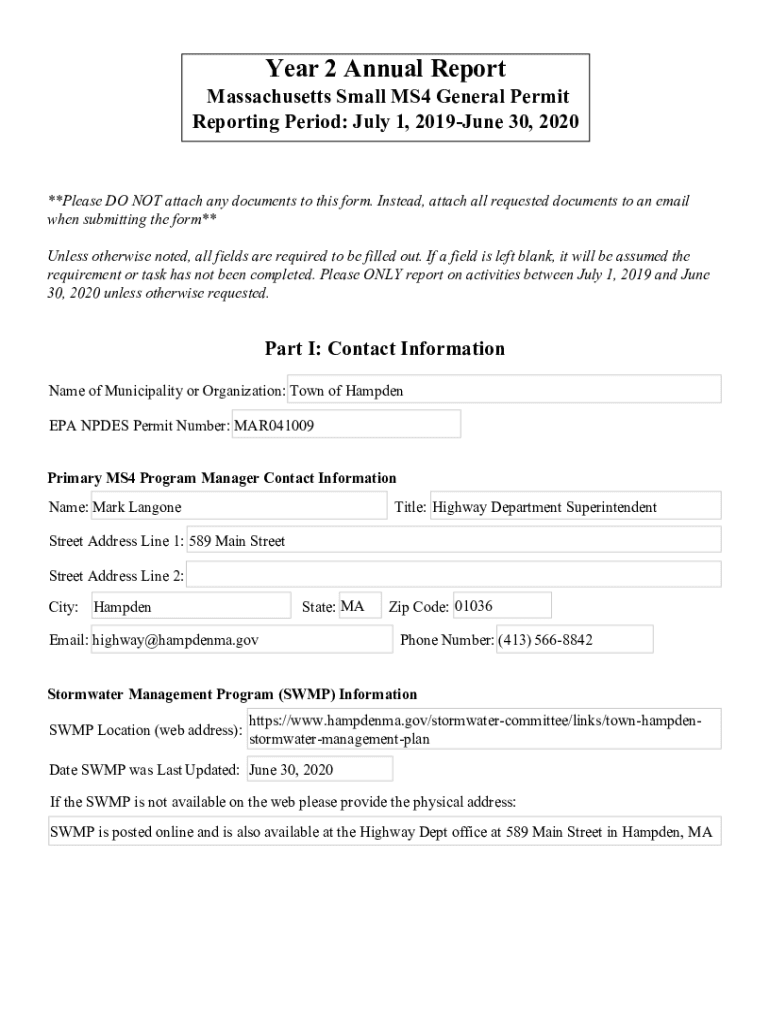 Year 2 Annual Report
Massachusetts Small MS4 General Permit
Reporting Period: July 1, 2019-June 30, 2020

**Please DO NOT attach any documents to this form. Instead, attach all requested documents to an email when submitting the form**

Unless otherwise noted, all fields are required to be filled out. If a field is left blank, it will be assumed the requirement or task has not been completed. Please ONLY report on activities between July 1, 2019 and June 30, 2020 unless otherwise requested.

Part I: Contact Information

Name of Municipality or Organization: Town of Hampden

EPA NPDES Permit Number: MAR041009

Primary MS4 Program Manager Contact Information

Name: Mark Langone

Title: Highway Department Superintendent

Street Address Line 1: 589 Main Street

Street Address Line 2:

City: Hampden

State: MA

Zip Code: 01036

Email: highway@hampdenma.gov

Phone Number: (413) 566-8842

Stormwater Management Program (SWMP) Information

SWMP Location (web address): https://www.hampdenma.gov/stormwater-committee/links/town-hampden-stormwater-management-plan

Date SWMP was Last Updated: June 30, 2020

If the SWMP is not available on the web please provide the physical address:

SWMP is posted online and is also available at the Highway Dept office at 589 Main Street in Hampden, MA